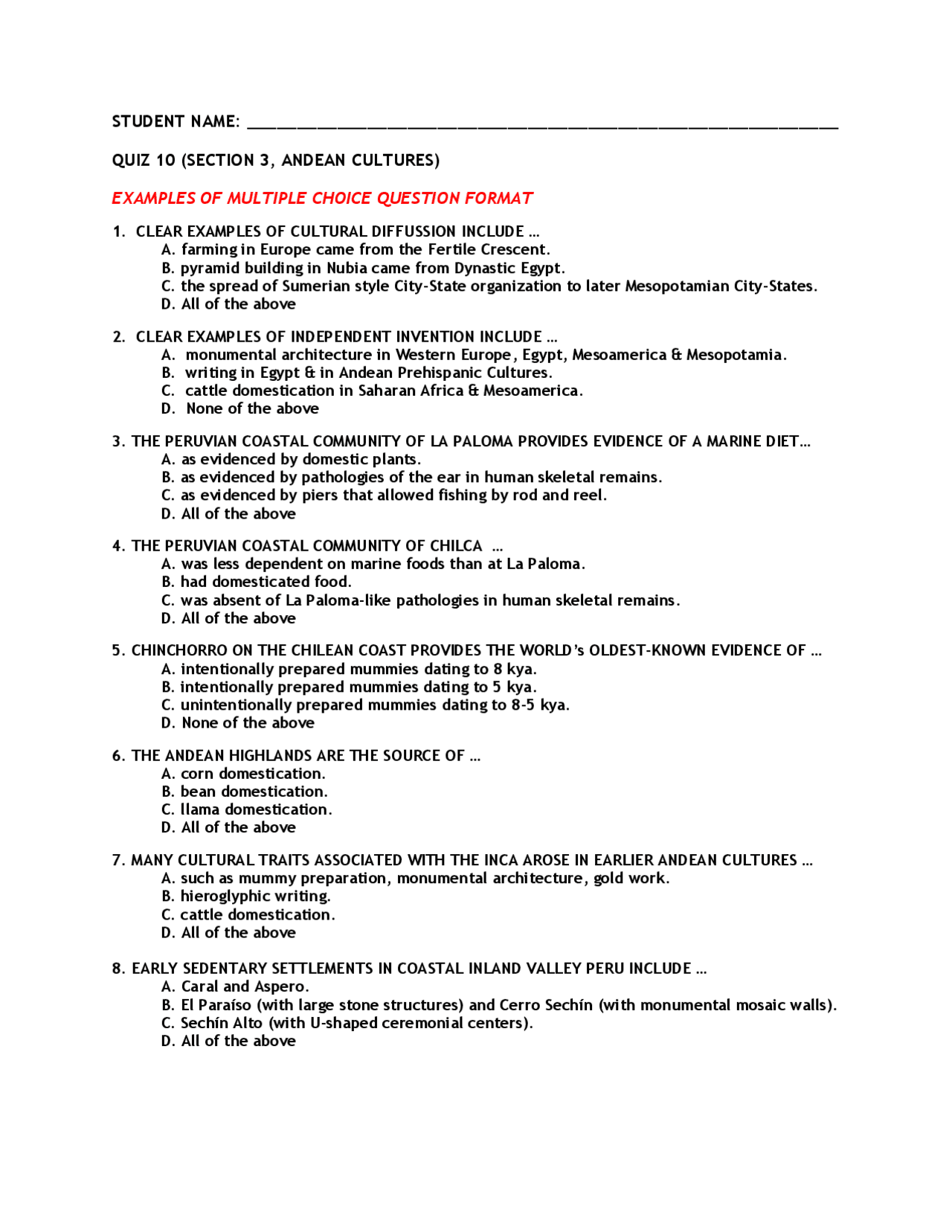 STUDENT NAME: ____

QUIZ 10 (SECTION 3, ANDEAN CULTURES)

EXAMPLES OF MULTIPLE CHOICE QUESTION FORMAT

1. CLEAR EXAMPLES OF CULTURAL DIFFUSSION INCLUDE …
A. farming in Europe came from the Fertile Crescent.
B. pyramid building in Nubia came from Dynastic Egypt.
C. the spread of Sumerian style City-State organization to later Mesopotamian City-States.
D. All of the above

2. CLEAR EXAMPLES OF INDEPENDENT INVENTION INCLUDE …
A. monumental architecture in Western Europe, Egypt, Mesoamerica & Mesopotamia.
B. writing in Egypt & in Andean Prehispanic Cultures.
C. cattle domestication in Saharan Africa & Mesoamerica.
D. None of the above

3. THE PERUVIAN COASTAL COMMUNITY OF LA PALOMA PROVIDES EVIDENCE OF A MARINE DIET…
A. as evidenced by domestic plants.
B. as evidenced by pathologies of the ear in human skeletal remains.
C. as evidenced by piers that allowed fishing by rod and reel.
D. All of the above

4. THE PERUVIAN COASTAL COMMUNITY OF CHILCA …
A. was less dependent on marine foods than at La Paloma.
B. had domesticated food.
C. was absent of La Paloma-like pathologies in human skeletal remains.
D. All of the above

5. CHINCHORRO ON THE CHILEAN COAST PROVIDES THE WORLD's OLDEST-KNOWN EVIDENCE OF …
A. intentionally prepared mummies dating to 8 kya.
B. intentionally prepared mummies dating to 5 kya.
C. unintentionally prepared mummies dating to 8-5 kya.
D. None of the above

6. THE ANDEAN HIGHLANDS ARE THE SOURCE OF …
A. corn domestication.
B. bean domestication.
C. llama domestication.
D. All of the above

7. MANY CULTURAL TRAITS ASSOCIATED WITH THE INCA AROSE IN EARLIER ANDEAN CULTURES …
A. such as mummy preparation, monumental architecture, gold work.
B. hieroglyphic writing.
C. cattle domestication.
D. All of the above

8. EARLY SEDENTARY SETTLEMENTS IN COASTAL INLAND VALLEY PERU INCLUDE …
A. Caral and Aspero.
B. El Paraíso (with large stone structures) and Cerro Sechín (with monumental mosaic walls).
C. Sechín Alto (with U-shaped ceremonial centers).
D. All of the above